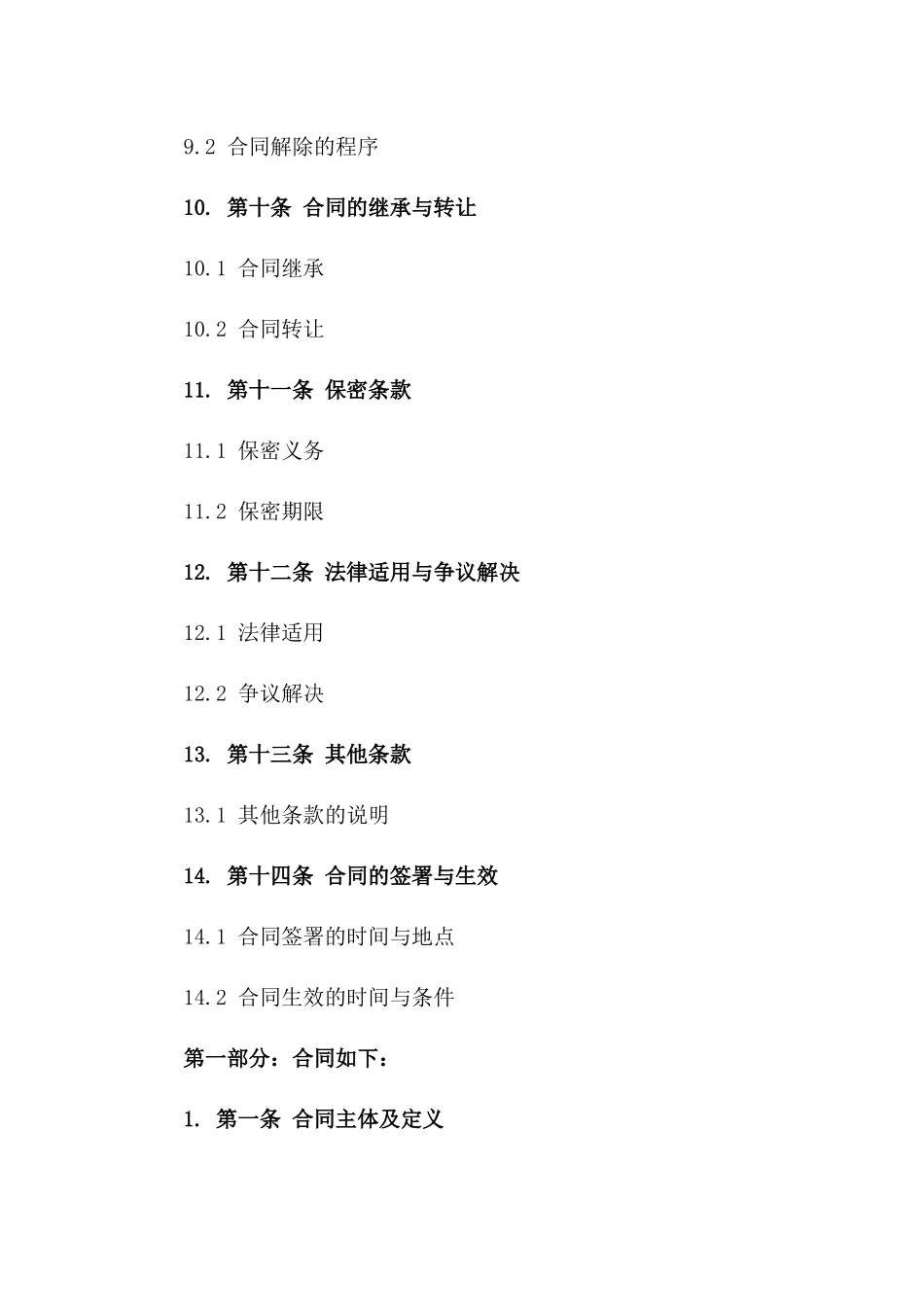 9.2 合同解除的程序

10. 第十条 合同的继承与转让

10.1 合同继承

10.2 合同转让

11. 第十一条 保密条款

11.1 保密义务

11.2 保密期限

12. 第十二条 法律适用与争议解决

12.1 法律适用

12.2 争议解决

13. 第十三条 其他条款

13.1 其他条款的说明

14. 第十四条 合同的签署与生效

14.1 合同签署的时间与地点

14.2 合同生效的时间与条件

第一部分：合同如下：

1. 第一条 合同主体及定义